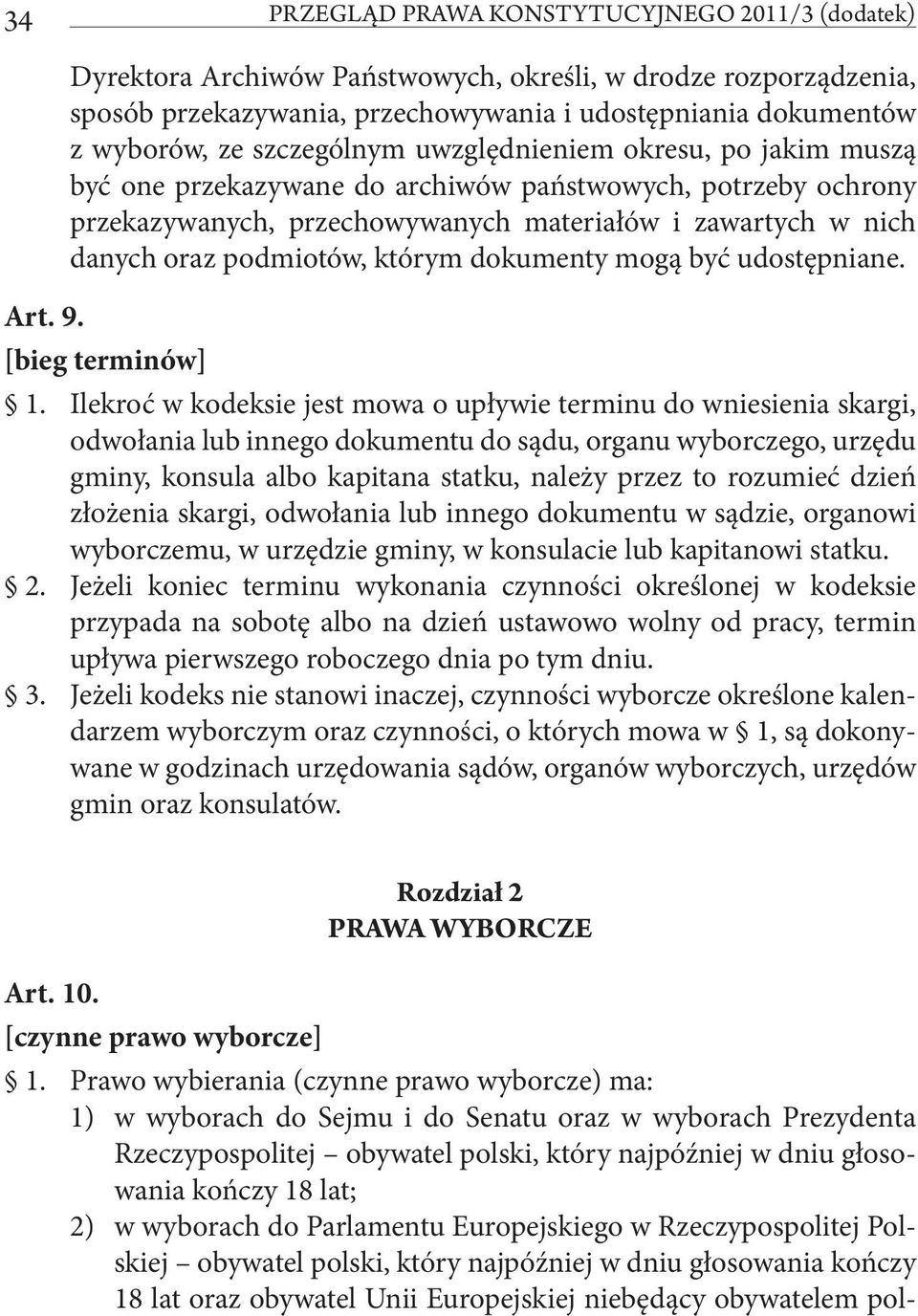 34 PRZEGLĄD PRAWA KONSTYTUCYJNEGO 2011/3 (dodatek)

Dyrektora Archiwów Państwowych, określi, w drodze rozporządzenia, sposób przekazywania, przechowywania i udostępniania dokumentów z wyborów, ze szczególnym uwzględnieniem okresu, po jakim muszą być one przekazywane do archiwów państwowych, potrzeby ochrony przekazywanych, przechowywanych materiałów i zawartych w nich danych oraz podmiotów, którym dokumenty mogą być udostępniane.

Art. 9.
[bieg terminów]
§ 1. Ilekroć w kodeksie jest mowa o upływie terminu do wniesienia skargi, odwołania lub innego dokumentu do sądu, organu wyborczego, urzędu gminy, konsula albo kapitana statku, należy przez to rozumieć dzień złożenia skargi, odwołania lub innego dokumentu w sądzie, organowi wyborczemu, w urzędzie gminy, w konsulacie lub kapitanowi statku.
§ 2. Jeżeli koniec terminu wykonania czynności określonej w kodeksie przypada na sobotę albo na dzień ustawowo wolny od pracy, termin upływa pierwszego roboczego dnia po tym dniu.
§ 3. Jeżeli kodeks nie stanowi inaczej, czynności wyborcze określone kalendarzem wyborczym oraz czynności, o których mowa w § 1, są dokonywane w godzinach urzędowania sądów, organów wyborczych, urzędów gmin oraz konsulatów.

Rozdział 2
PRAWA WYBORCZE

Art. 10.
[czynne prawo wyborcze]
§ 1. Prawo wybierania (czynne prawo wyborcze) ma:
1) w wyborach do Sejmu i do Senatu oraz w wyborach Prezydenta Rzeczypospolitej – obywatel polski, który najpóźniej w dniu głosowania kończy 18 lat;
2) w wyborach do Parlamentu Europejskiego w Rzeczypospolitej Polskiej – obywatel polski, który najpóźniej w dniu głosowania kończy 18 lat oraz obywatel Unii Europejskiej niebędący obywatelem pol-